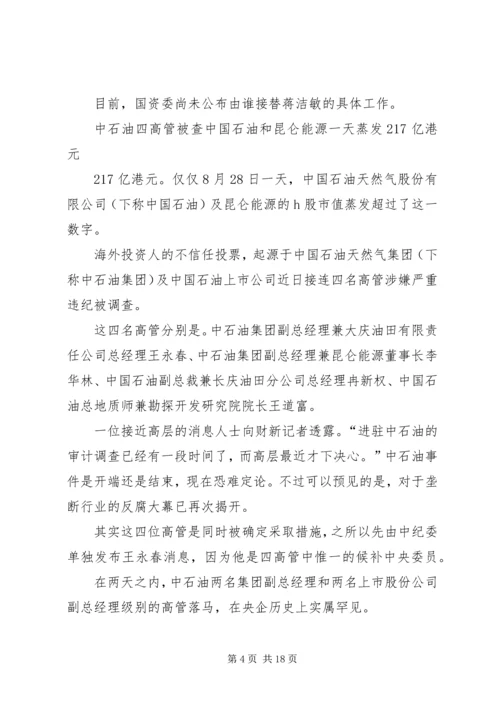 目前，国资委尚未公布由谁接替蒋洁敏的具体工作。

中石油四高管被查中国石油和昆仑能源一天蒸发217亿港元

217亿港元。仅仅8月28日一天，中国石油天然气股份有限公司（下称中国石油）及昆仑能源的h股市值蒸发超过了这一数字。

海外投资人的不信任投票，起源于中国石油天然气集团（下称中石油集团）及中国石油上市公司近日接连四名高管涉嫌严重违纪被调查。

这四名高管分别是。中石油集团副总经理兼大庆油田有限责任公司总经理王永春、中石油集团副总经理兼昆仑能源董事长李华林、中国石油副总裁兼长庆油田分公司总经理冉新权、中国石油总地质师兼勘探开发研究院院长王道富。

一位接近高层的消息人士向财新记者透露。“进驻中石油的审计调查已经有一段时间了，而高层最近才下决心。”中石油事件是开端还是结束，现在恐难定论。不过可以预见的是，对于垄断行业的反腐大幕已再次揭开。

其实这四位高管是同时被确定采取措施，之所以先由中纪委单独发布王永春消息，因为他是四高管中惟一的候补中央委员。

在两天之内，中石油两名集团副总经理和两名上市股份公司副总经理级别的高管落马，在央企历史上实属罕见。

第4页 共18页